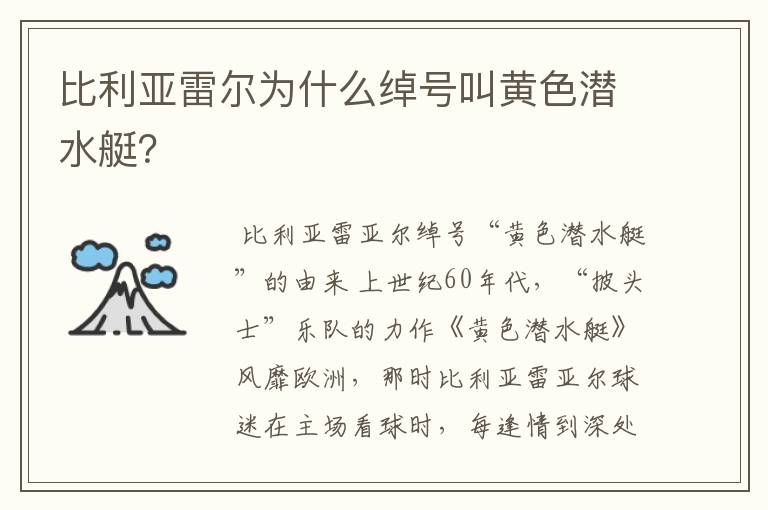 比利亚雷尔为什么绰号叫黄色潜水艇?

比利亚雷亚尔绰号“黄色潜水艇”的由来 上世纪60年代，“披头士”乐队的力作《黄色潜水艇》风靡欧洲，那时比利亚雷亚尔球迷在主场看球时，每逢情到深处